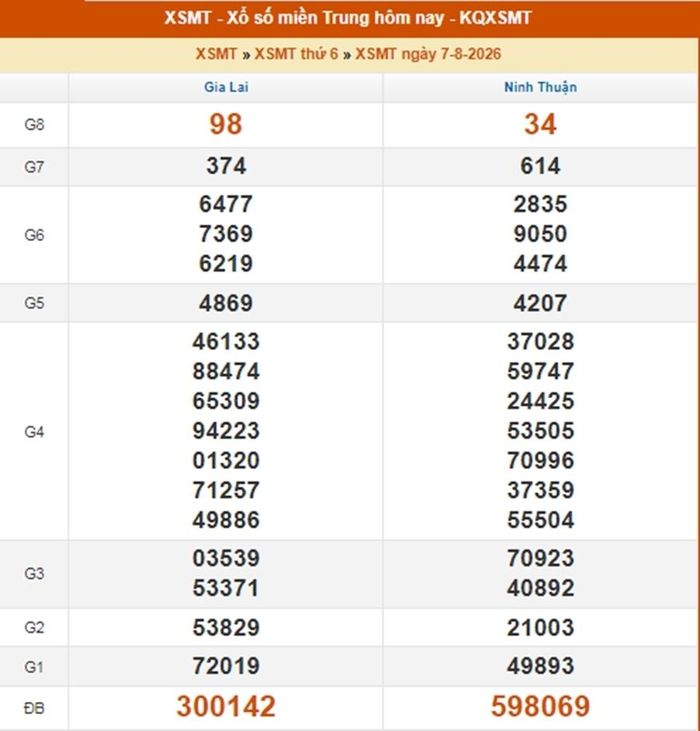 XSMT - Xổ số miền Trung hôm nay - KQXSMT

XSMT » XSMT thứ 6 » XSMT ngày 7-8-2026

| | Gia Lai | Ninh Thuận |
|---|---|---|
| G8 | 98 | 34 |
| G7 | 374 | 614 |
| G6 | 6477 7369 6219 | 2835 9050 4474 |
| G5 | 4869 | 4207 |
| G4 | 46133 88474 65309 94223 01320 71257 49886 | 37028 59747 24425 53505 70996 37359 55504 |
| G3 | 03539 53371 | 70923 40892 |
| G2 | 53829 | 21003 |
| G1 | 72019 | 49893 |
| ĐB | 300142 | 598069 |